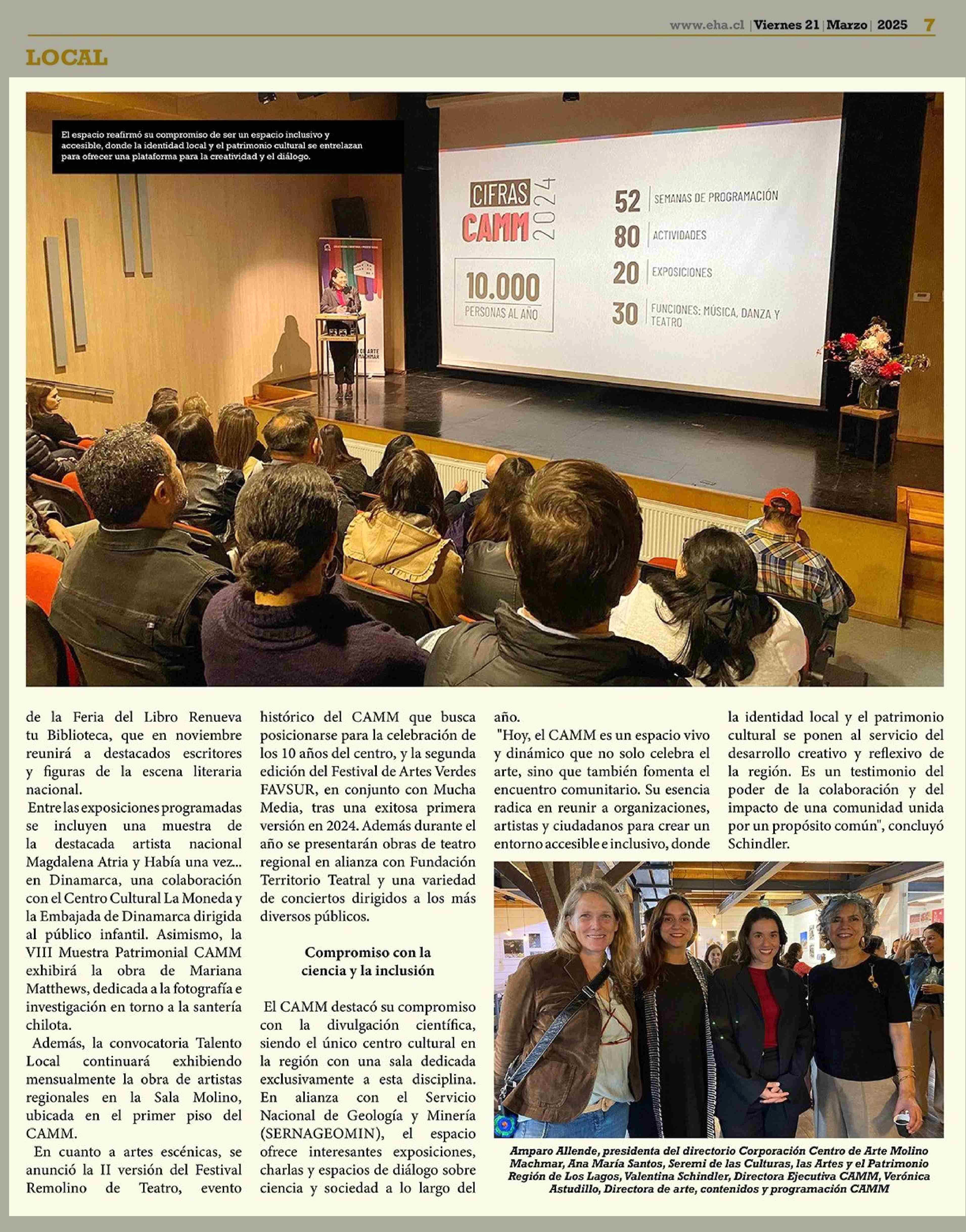 www.eha.cl | Viernes 21 | Marzo | 2025 7

LOCAL

El espacio reafirmó su compromiso de ser un espacio inclusivo y accesible, donde la identidad local y el patrimonio cultural se entrelazan para ofrecer una plataforma para la creatividad y el diálogo.

CIFRAS CAMM 2024

10.000 PERSONAS AL AÑO

52 SEMANAS DE PROGRAMACIÓN
80 ACTIVIDADES
20 EXPOSICIONES
30 FUNCIONES: MÚSICA, DANZA Y TEATRO

de la Feria del Libro Renueva tu Biblioteca, que en noviembre reunirá a destacados escritores y figuras de la escena literaria nacional.

Entre las exposiciones programadas se incluyen una muestra de la destacada artista nacional Magdalena Atria y Había una vez... en Dinamarca, una colaboración con el Centro Cultural La Moneda y la Embajada de Dinamarca dirigida al público infantil. Asimismo, la VIII Muestra Patrimonial CAMM exhibirá la obra de Mariana Matthews, dedicada a la fotografía e investigación en torno a la santería chilota.

Además, la convocatoria Talento Local continuará exhibiendo mensualmente la obra de artistas regionales en la Sala Molino, ubicada en el primer piso del CAMM.

En cuanto a artes escénicas, se anunció la II versión del Festival Remolino de Teatro, evento histórico del CAMM que busca posicionarse para la celebración de los 10 años del centro, y la segunda edición del Festival de Artes Verdes FAVSUR, en conjunto con Mucha Media, tras una exitosa primera versión en 2024. Además durante el año se presentarán obras de teatro regional en alianza con Fundación Territorio Teatral y una variedad de conciertos dirigidos a los más diversos públicos.

Compromiso con la ciencia y la inclusión

El CAMM destacó su compromiso con la divulgación científica, siendo el único centro cultural en la región con una sala dedicada exclusivamente a esta disciplina. En alianza con el Servicio Nacional de Geología y Minería (SERNAGEOMIN), el espacio ofrece interesantes exposiciones, charlas y espacios de diálogo sobre ciencia y sociedad a lo largo del año.

"Hoy, el CAMM es un espacio vivo y dinámico que no solo celebra el arte, sino que también fomenta el encuentro comunitario. Su esencia radica en reunir a organizaciones, artistas y ciudadanos para crear un entorno accesible e inclusivo, donde la identidad local y el patrimonio cultural se ponen al servicio del desarrollo creativo y reflexivo de la región. Es un testimonio del poder de la colaboración y del impacto de una comunidad unida por un propósito común", concluyó Schindler.

Amparo Allende, presidenta del directorio Corporación Centro de Arte Molino Machmar, Ana María Santos, Seremi de las Culturas, las Artes y el Patrimonio Región de Los Lagos, Valentina Schindler, Directora Ejecutiva CAMM, Verónica Astudillo, Directora de arte, contenidos y programación CAMM